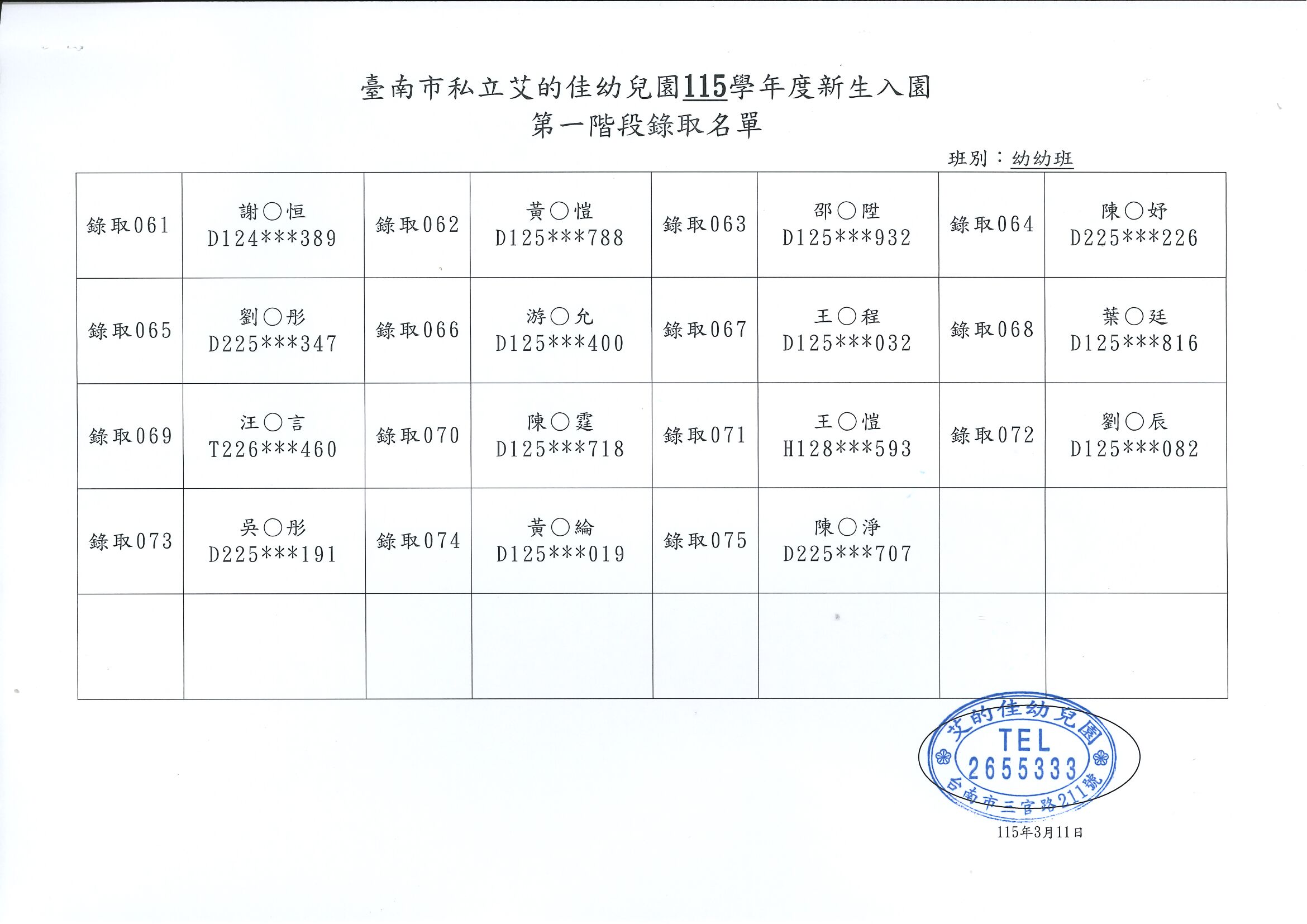 臺南市私立艾的佳幼兒園115學年度新生入園
第一階段錄取名單

班別：幼幼班

| 錄取061 | 謝○恒 D124***389 | 錄取062 | 黃○愷 D125***788 | 錄取063 | 邵○陞 D125***932 | 錄取064 | 陳○妤 D225***226 |
|---|---|---|---|---|---|---|---|
| 錄取065 | 劉○彤 D225***347 | 錄取066 | 游○允 D125***400 | 錄取067 | 王○程 D125***032 | 錄取068 | 葉○廷 D125***816 |
| 錄取069 | 汪○言 T226***460 | 錄取070 | 陳○霆 D125***718 | 錄取071 | 王○愷 H128***593 | 錄取072 | 劉○辰 D125***082 |
| 錄取073 | 吳○彤 D225***191 | 錄取074 | 黃○綸 D125***019 | 錄取075 | 陳○淨 D225***707 | | |
| | | | | | | | |

艾的佳幼兒園
TEL
2655333
台南市三官路211號

115年3月11日